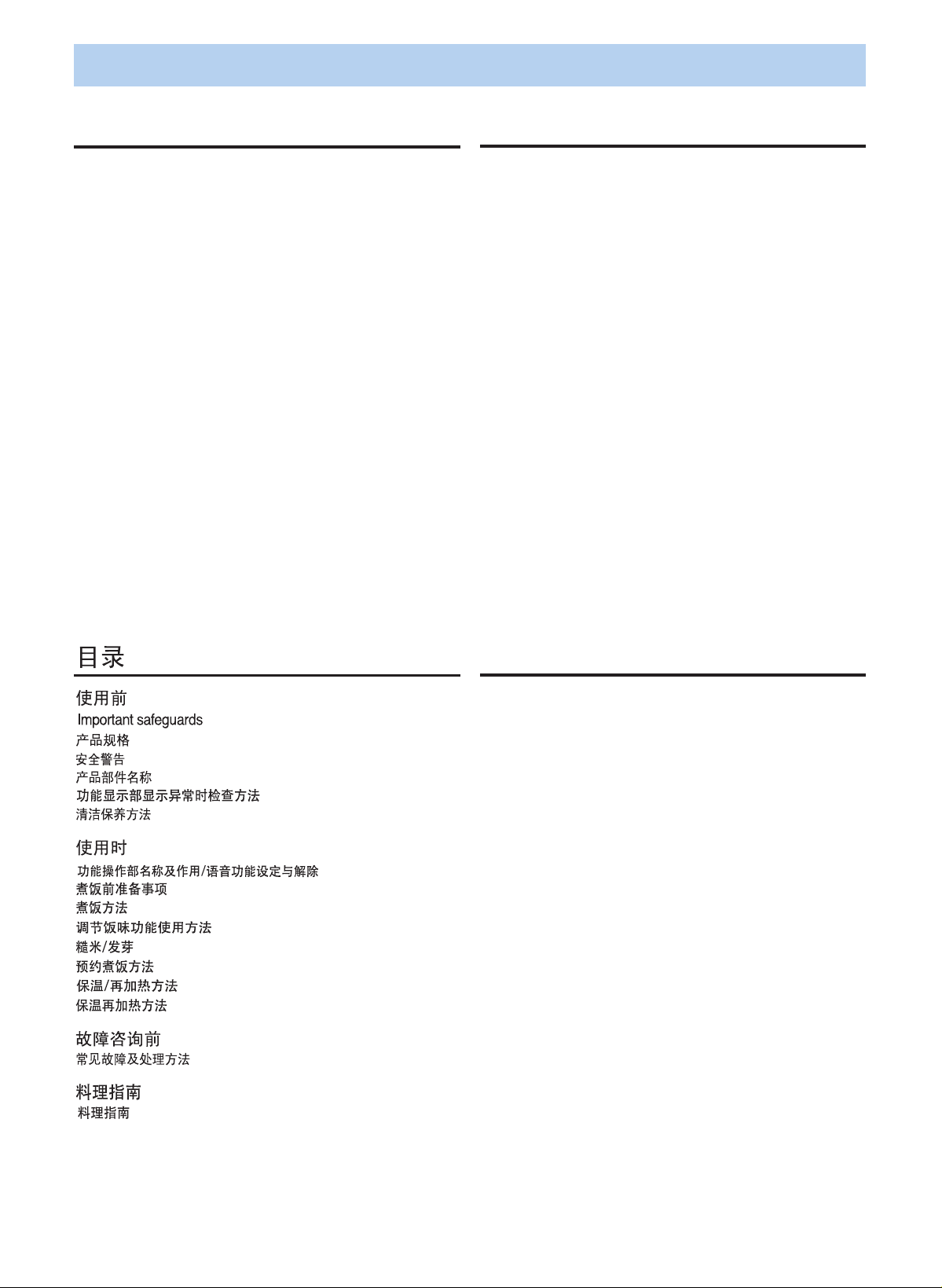 目录

使用前

Important safeguards

产品规格

安全警告

产品部件名称

功能显示部显示异常时检查方法

清洁保养方法

使用时

功能操作部名称及作用/语音功能设定与解除

煮饭前准备事项

煮饭方法

调节饭味功能使用方法

糙米/发芽

预约煮饭方法

保温/再加热方法

保温再加热方法

故障咨询前

常见故障及处理方法

料理指南

料理指南